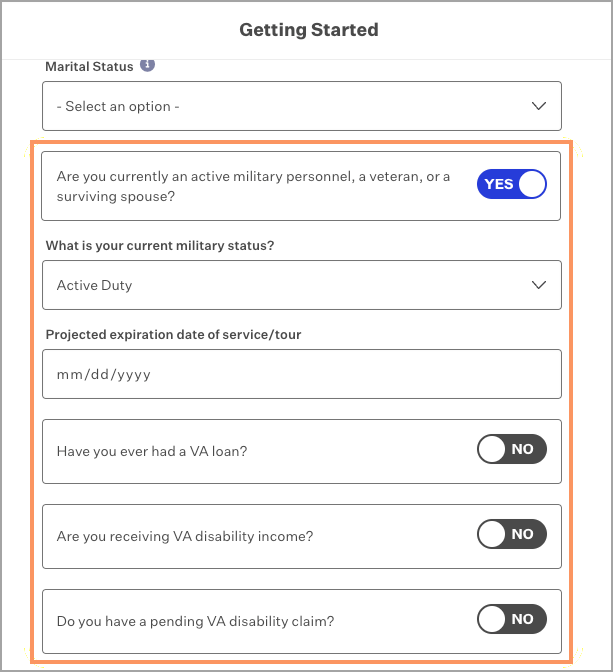 Getting Started

Marital Status

- Select an option -

Are you currently an active military personnel, a veteran, or a surviving spouse?

YES

What is your current military status?

Active Duty

Projected expiration date of service/tour

mm/dd/yyyy

Have you ever had a VA loan?

NO

Are you receiving VA disability income?

NO

Do you have a pending VA disability claim?

NO